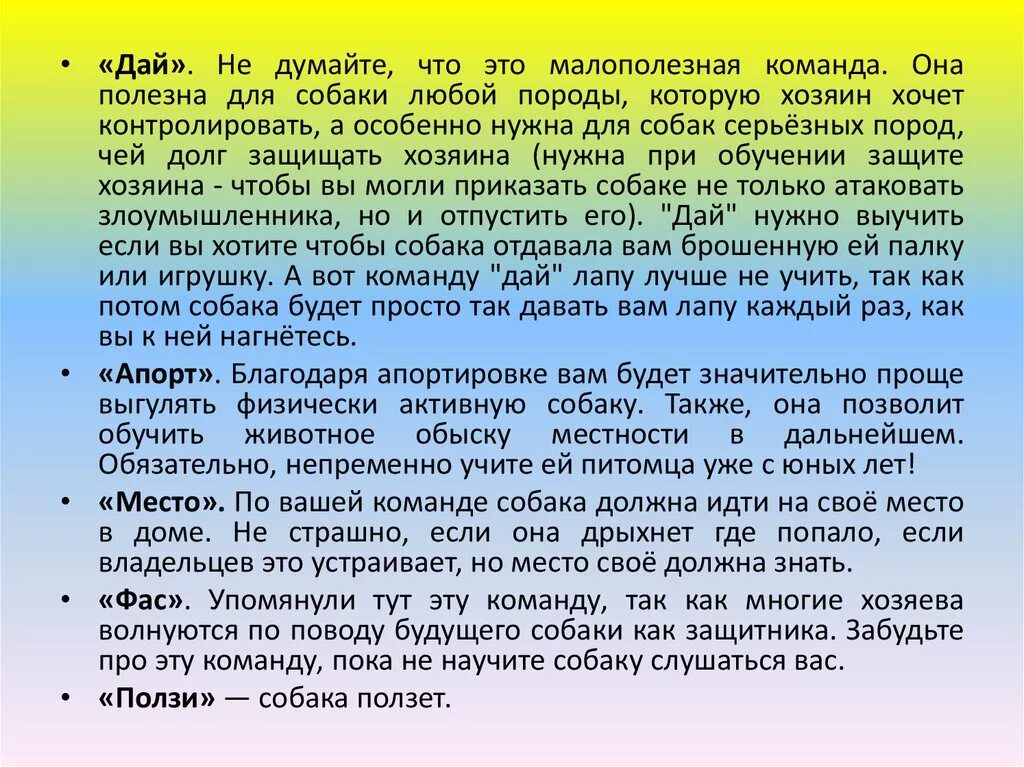 • «Дай». Не думайте, что это малополезная команда. Она полезна для собаки любой породы, которую хозяин хочет контролировать, а особенно нужна для собак серьёзных пород, чей долг защищать хозяина (нужна при обучении защите хозяина - чтобы вы могли приказать собаке не только атаковать злоумышленника, но и отпустить его). "Дай" нужно выучить если вы хотите чтобы собака отдавала вам брошенную ей палку или игрушку. А вот команду "дай" лапу лучше не учить, так как потом собака будет просто так давать вам лапу каждый раз, как вы к ней нагнётесь.

• «Апорт». Благодаря апортировке вам будет значительно проще выгулять физически активную собаку. Также, она позволит обучить животное обыску местности в дальнейшем. Обязательно, непременно учите ей питомца уже с юных лет!

• «Место». По вашей команде собака должна идти на своё место в доме. Не страшно, если она дрыхнет где попало, если владельцев это устраивает, но место своё должна знать.

• «Фас». Упомянули тут эту команду, так как многие хозяева волнуются по поводу будущего собаки как защитника. Забудьте про эту команду, пока не научите собаку слушаться вас.

• «Ползи» — собака ползет.